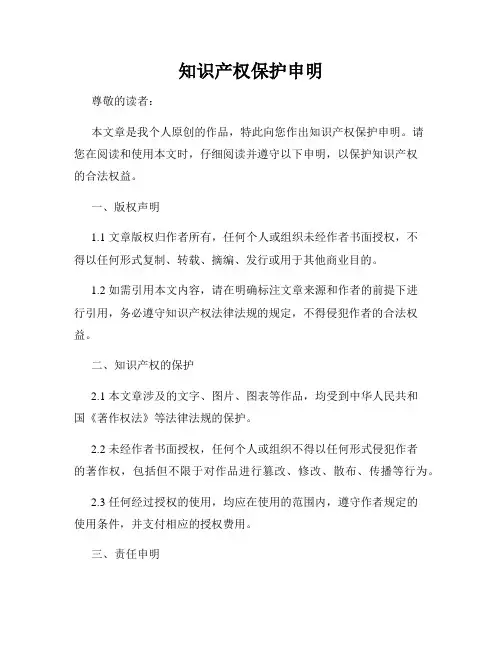 知识产权保护申明

尊敬的读者：

本文章是我个人原创的作品，特此向您作出知识产权保护申明。请您在阅读和使用本文时，仔细阅读并遵守以下申明，以保护知识产权的合法权益。

一、版权声明

1.1 文章版权归作者所有，任何个人或组织未经作者书面授权，不得以任何形式复制、转载、摘编、发行或用于其他商业目的。

1.2 如需引用本文内容，请在明确标注文章来源和作者的前提下进行引用，务必遵守知识产权法律法规的规定，不得侵犯作者的合法权益。

二、知识产权的保护

2.1 本文章涉及的文字、图片、图表等作品，均受到中华人民共和国《著作权法》等法律法规的保护。

2.2 未经作者书面授权，任何个人或组织不得以任何形式侵犯作者的著作权，包括但不限于对作品进行篡改、修改、散布、传播等行为。

2.3 任何经过授权的使用，均应在使用的范围内，遵守作者规定的使用条件，并支付相应的授权费用。

三、责任申明